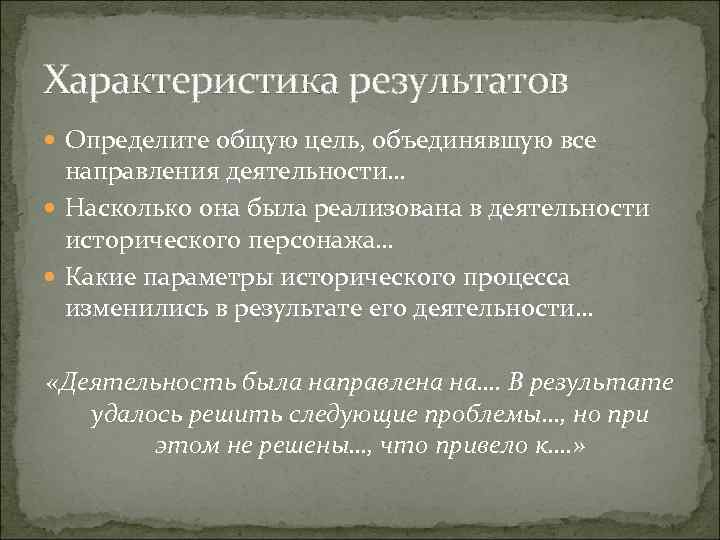 Характеристика результатов

Определите общую цель, объединявшую все направления деятельности…

Насколько она была реализована в деятельности исторического персонажа…

Какие параметры исторического процесса изменились в результате его деятельности…

«Деятельность была направлена на…. В результате удалось решить следующие проблемы…, но при этом не решены…, что привело к….»